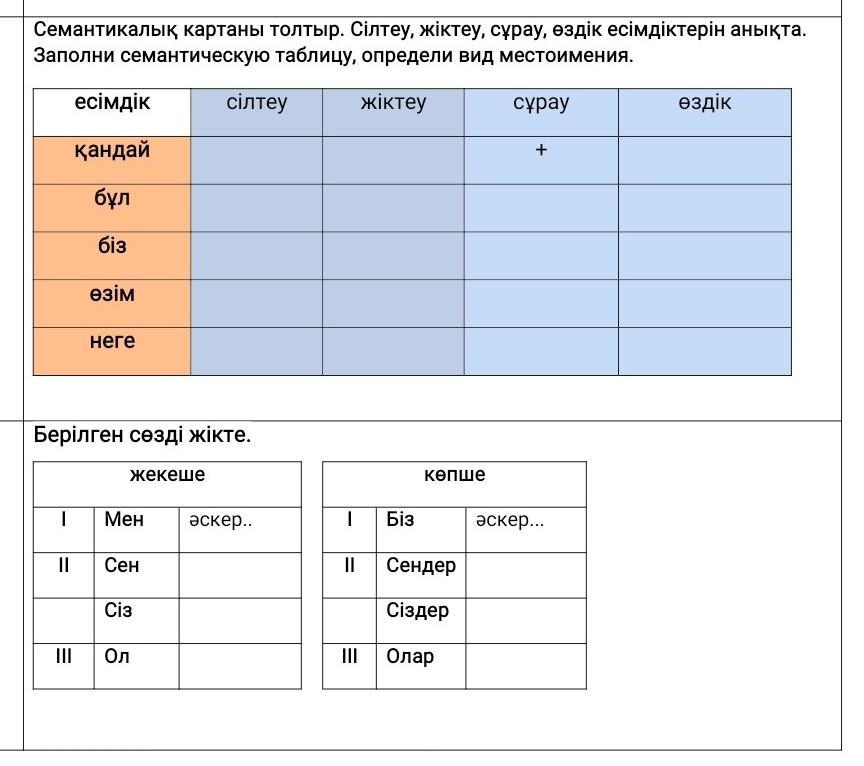 Семантикалық картаны толтыр. Сілтеу, жіктеу, сұрау, өздік есімдіктерін анықта.
Заполни семантическую таблицу, определи вид местоимения.

| есімдік | сілтеу | жіктеу | сұрау | өздік |
|---|---|---|---|---|
| қандай | | | + | |
| бұл | | | | |
| біз | | | | |
| өзім | | | | |
| неге | | | | |

Берілген сөзді жікте.

| жекеше | | |
|---|---|---|
| I | Мен | әскер.. |
| II | Сен | |
| | Сіз | |
| III | Ол | |

| көпше | | |
|---|---|---|
| I | Біз | әскер... |
| II | Сендер | |
| | Сіздер | |
| III | Олар | |